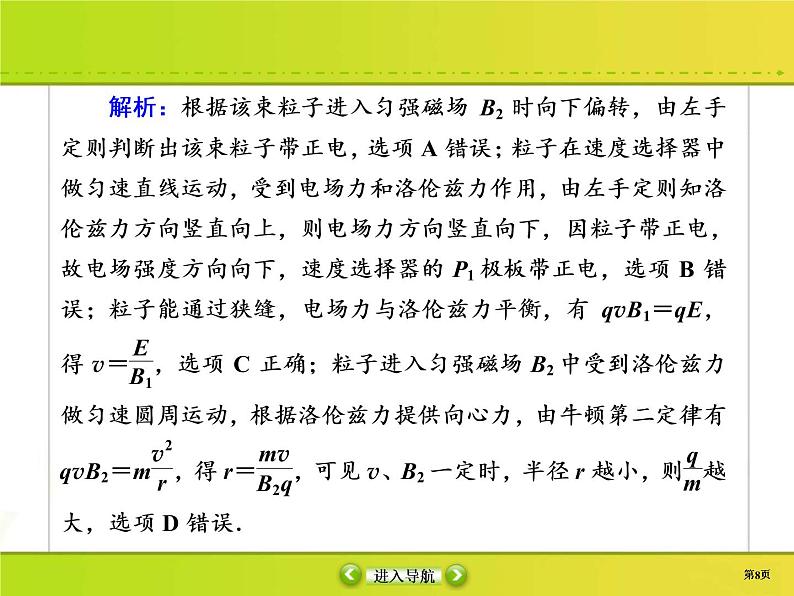 解析：根据该束粒子进入匀强磁场 $B_2$ 时向下偏转，由左手定则判断出该束粒子带正电，选项 A 错误；粒子在速度选择器中做匀速直线运动，受到电场力和洛伦兹力作用，由左手定则知洛伦兹力方向竖直向上，则电场力方向竖直向下，因粒子带正电，故电场强度方向向下，速度选择器的 $P_1$ 极板带正电，选项 B 错误；粒子能通过狭缝，电场力与洛伦兹力平衡，有 $qvB_1=qE$，得 $v=\frac{E}{B_1}$，选项 C 正确；粒子进入匀强磁场 $B_2$ 中受到洛伦兹力做匀速圆周运动，根据洛伦兹力提供向心力，由牛顿第二定律有 $qvB_2=m\frac{v^2}{r}$，得 $r=\frac{mv}{B_2q}$，可见 $v$、$B_2$ 一定时，半径 $r$ 越小，则$\frac{q}{m}$越大，选项 D 错误.

进入导航

第8页